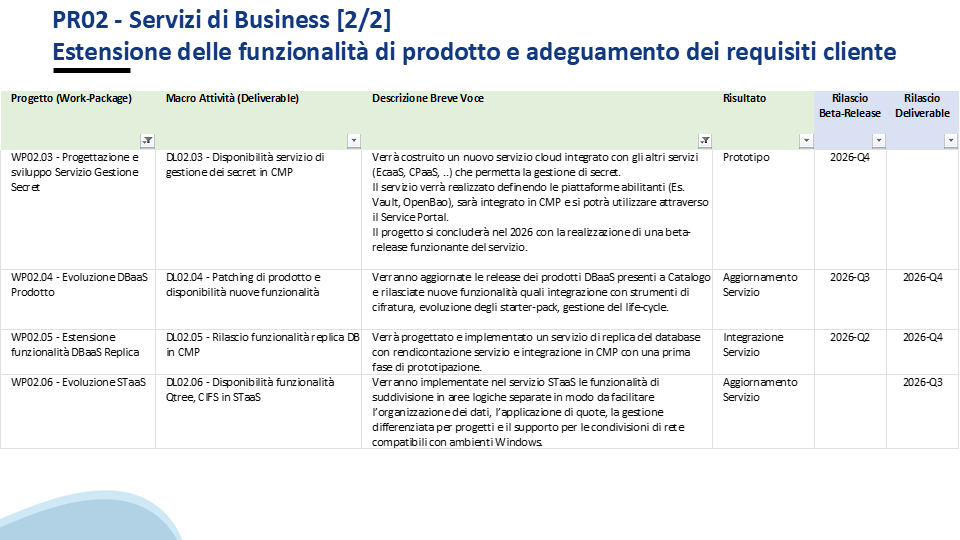 PR02 - Servizi di Business [2/2]
Estensione delle funzionalità di prodotto e adeguamento dei requisiti cliente

| Progetto (Work-Package) | Macro Attività (Deliverable) | Descrizione Breve Voce | Risultato | Rilascio Beta-Release | Rilascio Deliverable |
|---|---|---|---|---|---|
| WP02.03 - Progettazione e sviluppo Servizio Gestione Secret | DL02.03 - Disponibilità servizio di gestione dei secret in CMP | Verrà costruito un nuovo servizio cloud integrato con gli altri servizi (EcaaS, CPaaS, ..) che permetta la gestione di secret. Il servizio verrà realizzato definendo le piattaforme abilitanti (Es. Vault, OpenBao), sarà integrato in CMP e si potrà utilizzare attraverso il Service Portal. Il progetto si concluderà nel 2026 con la realizzazione di una beta-release funzionante del servizio. | Prototipo | 2026-Q4 | |
| WP02.04 - Evoluzione DBaaS Prodotto | DL02.04 - Patching di prodotto e disponibilità nuove funzionalità | Verranno aggiornate le release dei prodotti DBaaS presenti a Catalogo e rilasciate nuove funzionalità quali integrazione con strumenti di cifratura, evoluzione degli starter-pack, gestione del life-cycle. | Aggiornamento Servizio | 2026-Q3 | 2026-Q4 |
| WP02.05 - Estensione funzionalità DBaaS Replica | DL02.05 - Rilascio funzionalità replica DB in CMP | Verrà progettato e implementato un servizio di replica del database con rendicontazione servizio e integrazione in CMP con una prima fase di prototipazione. | Integrazione Servizio | 2026-Q2 | 2026-Q4 |
| WP02.06 - Evoluzione STaaS | DL02.06 - Disponibilità funzionalità Qtree, CIFS in STaaS | Verranno implementate nel servizio STaaS le funzionalità di suddivisione in aree logiche separate in modo da facilitare l'organizzazione dei dati, l'applicazione di quote, la gestione differenziata per progetti e il supporto per le condivisioni di rete compatibili con ambienti Windows. | Aggiornamento Servizio | | 2026-Q3 |